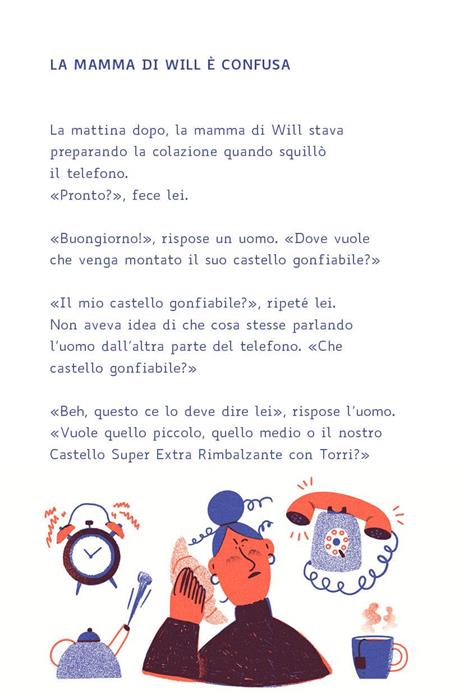 LA MAMMA DI WILL È CONFUSA

La mattina dopo, la mamma di Will stava preparando la colazione quando squillò il telefono.
«Pronto?», fece lei.

«Buongiorno!», rispose un uomo. «Dove vuole che venga montato il suo castello gonfiabile?»

«Il mio castello gonfiabile?», ripeté lei. Non aveva idea di che cosa stesse parlando l'uomo dall'altra parte del telefono. «Che castello gonfiabile?»

«Beh, questo ce lo deve dire lei», rispose l'uomo. «Vuole quello piccolo, quello medio o il nostro Castello Super Extra Rimbalzante con Torri?»